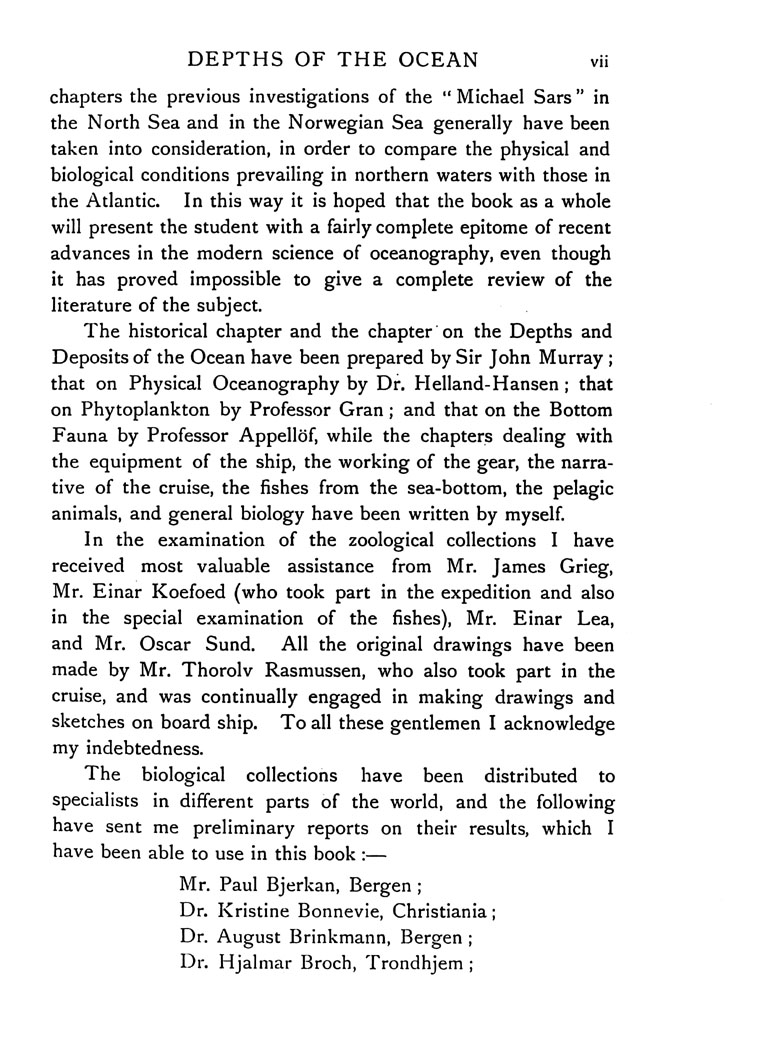 DEPTHS OF THE OCEAN vii

chapters the previous investigations of the "Michael Sars" in the North Sea and in the Norwegian Sea generally have been taken into consideration, in order to compare the physical and biological conditions prevailing in northern waters with those in the Atlantic. In this way it is hoped that the book as a whole will present the student with a fairly complete epitome of recent advances in the modern science of oceanography, even though it has proved impossible to give a complete review of the literature of the subject.

The historical chapter and the chapter on the Depths and Deposits of the Ocean have been prepared by Sir John Murray; that on Physical Oceanography by Dr. Helland-Hansen; that on Phytoplankton by Professor Gran; and that on the Bottom Fauna by Professor Appellöf, while the chapters dealing with the equipment of the ship, the working of the gear, the narrative of the cruise, the fishes from the sea-bottom, the pelagic animals, and general biology have been written by myself.

In the examination of the zoological collections I have received most valuable assistance from Mr. James Grieg, Mr. Einar Koefoed (who took part in the expedition and also in the special examination of the fishes), Mr. Einar Lea, and Mr. Oscar Sund. All the original drawings have been made by Mr. Thorolv Rasmussen, who also took part in the cruise, and was continually engaged in making drawings and sketches on board ship. To all these gentlemen I acknowledge my indebtedness.

The biological collections have been distributed to specialists in different parts of the world, and the following have sent me preliminary reports on their results, which I have been able to use in this book :—

Mr. Paul Bjerkan, Bergen;
Dr. Kristine Bonnevie, Christiania;
Dr. August Brinkmann, Bergen;
Dr. Hjalmar Broch, Trondhjem;